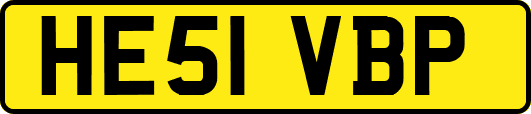 HE51 VBP